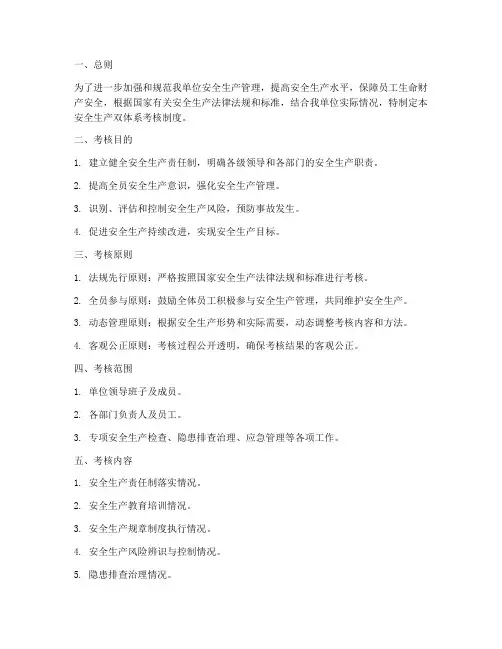 一、总则

为了进一步加强和规范我单位安全生产管理，提高安全生产水平，保障员工生命财产安全，根据国家有关安全生产法律法规和标准，结合我单位实际情况，特制定本安全生产双体系考核制度。

二、考核目的

1. 建立健全安全生产责任制，明确各级领导和各部门的安全生产职责。

2. 提高全员安全生产意识，强化安全生产管理。

3. 识别、评估和控制安全生产风险，预防事故发生。

4. 促进安全生产持续改进，实现安全生产目标。

三、考核原则

1. 法规先行原则：严格按照国家安全生产法律法规和标准进行考核。

2. 全员参与原则：鼓励全体员工积极参与安全生产管理，共同维护安全生产。

3. 动态管理原则：根据安全生产形势和实际需要，动态调整考核内容和方法。

4. 客观公正原则：考核过程公开透明，确保考核结果的客观公正。

四、考核范围

1. 单位领导班子及成员。

2. 各部门负责人及员工。

3. 专项安全生产检查、隐患排查治理、应急管理等各项工作。

五、考核内容

1. 安全生产责任制落实情况。

2. 安全生产教育培训情况。

3. 安全生产规章制度执行情况。

4. 安全生产风险辨识与控制情况。

5. 隐患排查治理情况。